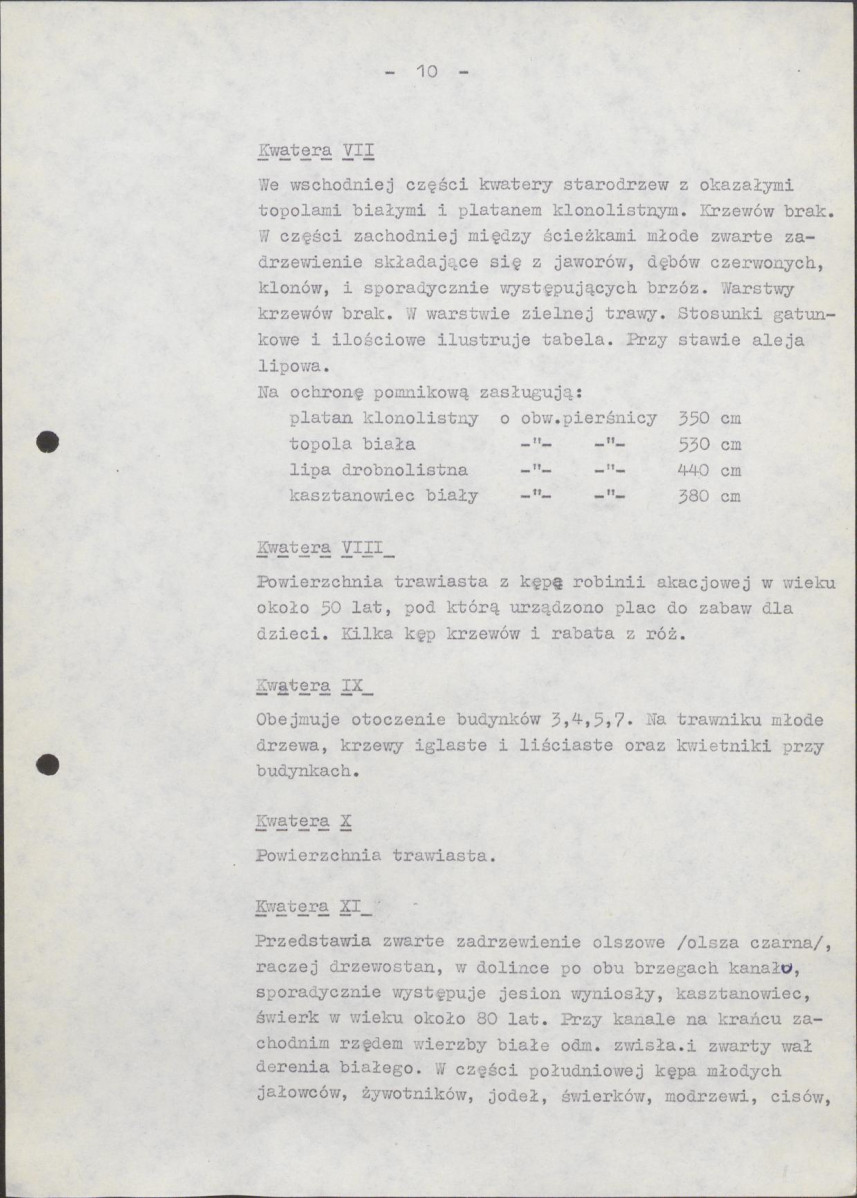 - 10 -

Kwatera VII

We wschodniej części kwatery starodrzew z okazałymi topolami białymi i platanem klonolistnym. Krzewów brak. W części zachodniej między ścieżkami młode zwarte zadrzewienie składające się z jaworów, dębów czerwonych, klonów, i sporadycznie występujących brzóz. Warstwy krzewów brak. W warstwie zielnej trawy. Stosunki gatunkowe i ilościowe ilustruje tabela. Przy stawie aleja lipowa.

Na ochronę pomnikową zasługują:
platan klonolistny o obw.pierśnicy 350 cm
topola biała -"- -"- 530 cm
lipa drobnolistna -"- -"- 440 cm
kasztanowiec biały -"- -"- 380 cm

Kwatera VIII

Powierzchnia trawiasta z kępą robinii akacjowej w wieku około 50 lat, pod którą urządzono plac do zabaw dla dzieci. Kilka kęp krzewów i rabata z róż.

Kwatera IX

Obejmuje otoczenie budynków 3,4,5,7. Na trawniku młode drzewa, krzewy iglaste i liściaste oraz kwietniki przy budynkach.

Kwatera X

Powierzchnia trawiasta.

Kwatera XI

Przedstawia zwarte zadrzewienie olszowe /olsza czarna/, raczej drzewostan, w dolince po obu brzegach kanału, sporadycznie występuje jesion wyniosły, kasztanowiec, świerk w wieku około 80 lat. Przy kanale na krańcu zachodnim rzędem wierzby białe odm. zwisła.i zwarty wał derenia białego. W części południowej kępa młodych jałowców, żywotników, jodeł, świerków, modrzewi, cisów,